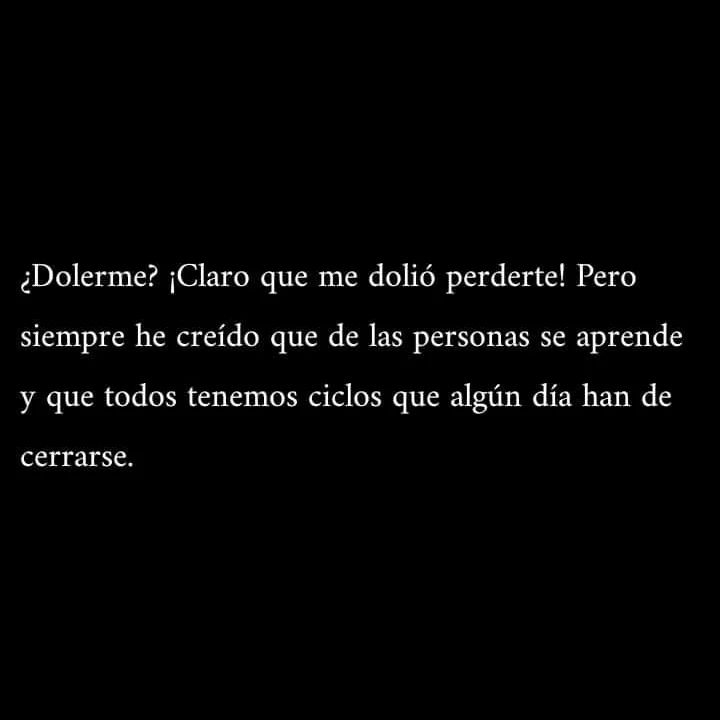 ¿Dolerme? ¡Claro que me dolió perderte! Pero siempre he creído que de las personas se aprende y que todos tenemos ciclos que algún día han de cerrarse.